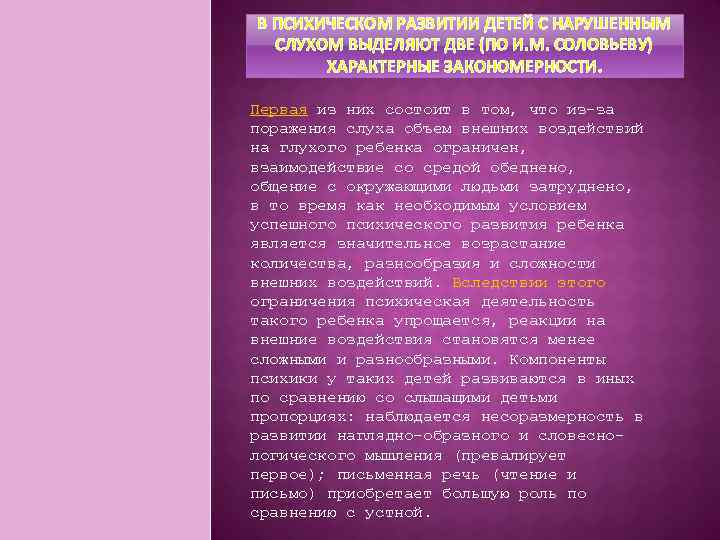 В ПСИХИЧЕСКОМ РАЗВИТИИ ДЕТЕЙ С НАРУШЕННЫМ СЛУХОМ ВЫДЕЛЯЮТ ДВЕ (ПО И.М. СОЛОВЬЕВУ) ХАРАКТЕРНЫЕ ЗАКОНОМЕРНОСТИ.

Первая из них состоит в том, что из-за поражения слуха объем внешних воздействий на глухого ребенка ограничен, взаимодействие со средой обеднено, общение с окружающими людьми затруднено, в то время как необходимым условием успешного психического развития ребенка является значительное возрастание количества, разнообразия и сложности внешних воздействий. Вследствии этого ограничения психическая деятельность такого ребенка упрощается, реакции на внешние воздействия становятся менее сложными и разнообразными. Компоненты психики у таких детей развиваются в иных по сравнению со слышащими детьми пропорциях: наблюдается несоразмерность в развитии наглядно-образного и словесно-логического мышления (превалирует первое); письменная речь (чтение и письмо) приобретает большую роль по сравнению с устной.